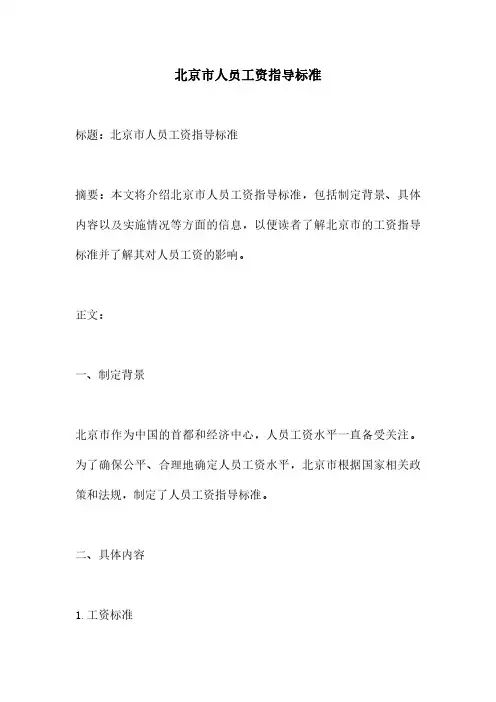 北京市人员工资指导标准

标题：北京市人员工资指导标准

摘要：本文将介绍北京市人员工资指导标准，包括制定背景、具体内容以及实施情况等方面的信息，以便读者了解北京市的工资指导标准并了解其对人员工资的影响。

正文：

一、制定背景

北京市作为中国的首都和经济中心，人员工资水平一直备受关注。为了确保公平、合理地确定人员工资水平，北京市根据国家相关政策和法规，制定了人员工资指导标准。

二、具体内容

1. 工资标准